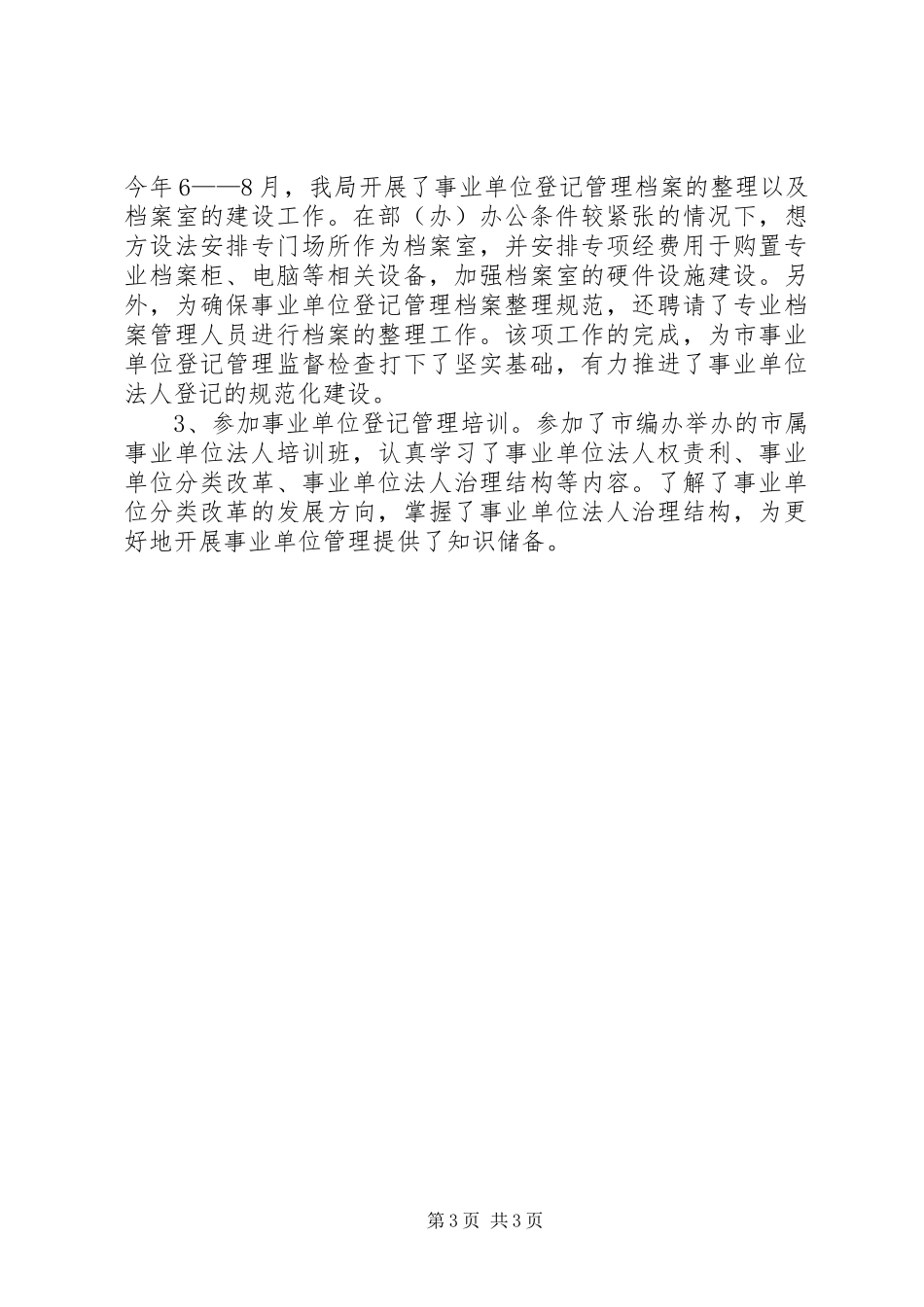 今年6——8月，我局开展了事业单位登记管理档案的整理以及档案室的建设工作。在部（办）办公条件较紧张的情况下，想方设法安排专门场所作为档案室，并安排专项经费用于购置专业档案柜、电脑等相关设备，加强档案室的硬件设施建设。另外，为确保事业单位登记管理档案整理规范，还聘请了专业档案管理人员进行档案的整理工作。该项工作的完成，为市事业单位登记管理监督检查打下了坚实基础，有力推进了事业单位法人登记的规范化建设。

3、参加事业单位登记管理培训。参加了市编办举办的市属事业单位法人培训班，认真学习了事业单位法人权责利、事业单位分类改革、事业单位法人治理结构等内容。了解了事业单位分类改革的发展方向，掌握了事业单位法人治理结构，为更好地开展事业单位管理提供了知识储备。

第3页 共3页